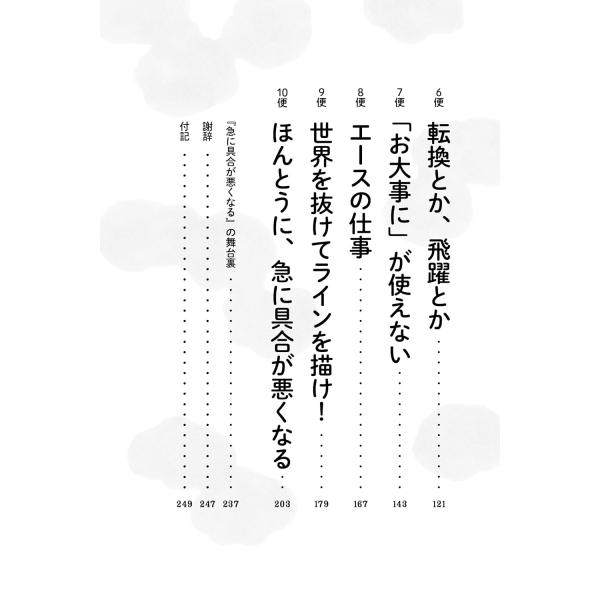 6便 転換とか、飛躍とか 121

7便 「お大事に」が使えない 143

8便 エースの仕事 167

9便 世界を抜けてラインを描け! 179

10便 ほんとうに、急に具合が悪くなる 203

『急に具合が悪くなる』の舞台裏 237

謝辞 247

付記 249